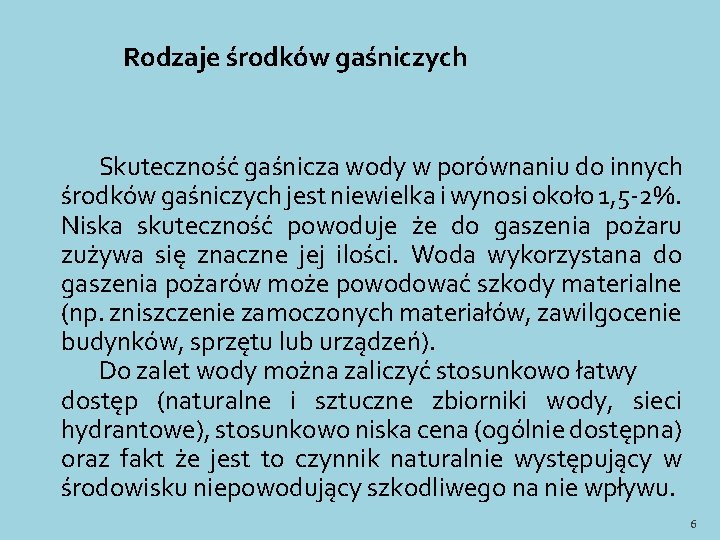 Rodzaje środków gaśniczych

Skuteczność gaśnicza wody w porównaniu do innych środków gaśniczych jest niewielka i wynosi około 1,5-2%. Niska skuteczność powoduje że do gaszenia pożaru zużywa się znaczne jej ilości. Woda wykorzystana do gaszenia pożarów może powodować szkody materialne (np. zniszczenie zamoczonych materiałów, zawilgocenie budynków, sprzętu lub urządzeń).

Do zalet wody można zaliczyć stosunkowo łatwy dostęp (naturalne i sztuczne zbiorniki wody, sieci hydrantowe), stosunkowo niska cena (ogólnie dostępna) oraz fakt że jest to czynnik naturalnie występujący w środowisku niepowodujący szkodliwego na nie wpływu.

6